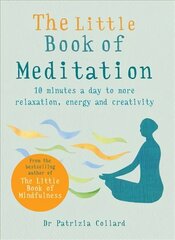 The Little Book of Meditation

10 minutes a day to more relaxation, energy and creativity

From the bestselling author of The Little Book of Mindfulness

Dr Patrizia Collard